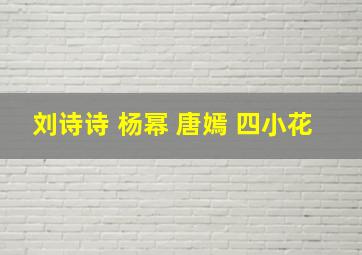 刘诗诗 杨幂 唐嫣 四小花